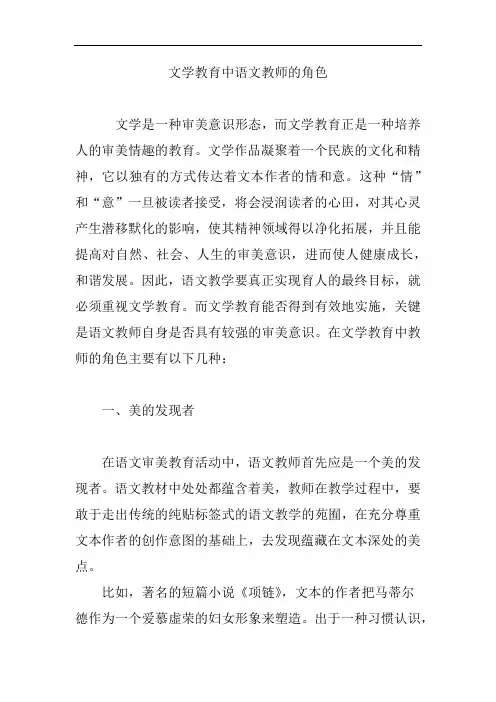 文学教育中语文教师的角色

文学是一种审美意识形态，而文学教育正是一种培养人的审美情趣的教育。文学作品凝聚着一个民族的文化和精神，它以独有的方式传达着文本作者的情和意。这种“情”和“意”一旦被读者接受，将会浸润读者的心田，对其心灵产生潜移默化的影响，使其精神领域得以净化拓展，并且能提高对自然、社会、人生的审美意识，进而使人健康成长，和谐发展。因此，语文教学要真正实现育人的最终目标，就必须重视文学教育。而文学教育能否得到有效地实施，关键是语文教师自身是否具有较强的审美意识。在文学教育中教师的角色主要有以下几种：

一、美的发现者

在语文审美教育活动中，语文教师首先应是一个美的发现者。语文教材中处处都蕴含着美，教师在教学过程中，要敢于走出传统的纯贴标签式的语文教学的苑囿，在充分尊重文本作者的创作意图的基础上，去发现蕴藏在文本深处的美点。

比如，著名的短篇小说《项链》，文本的作者把马蒂尔德作为一个爱慕虚荣的妇女形象来塑造。出于一种习惯认识，